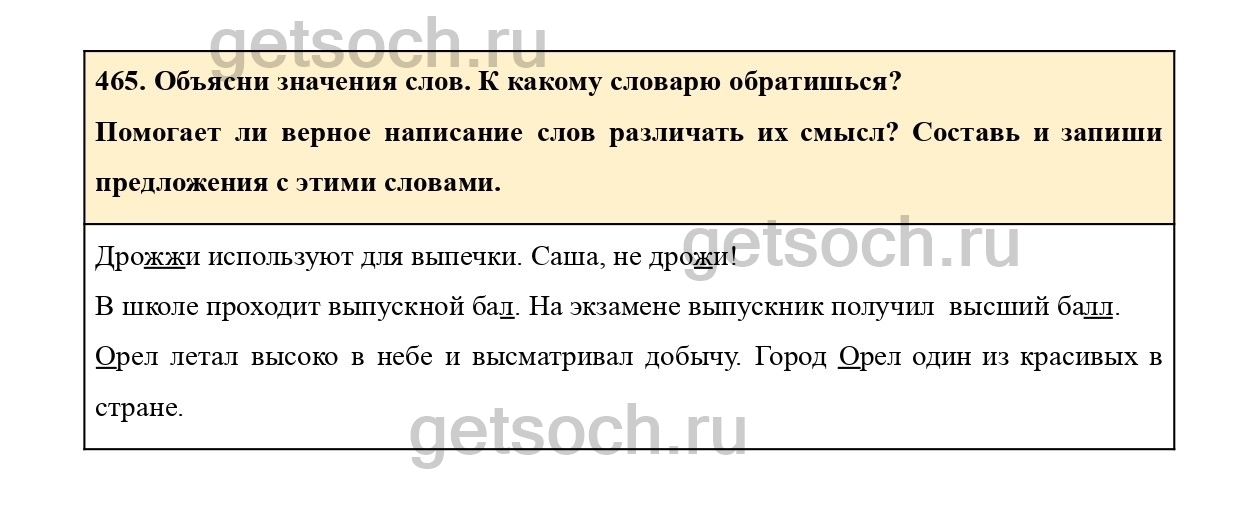 465. Объясни значения слов. К какому словарю обратишься?

Помогает ли верное написание слов различать их смысл? Составь и запиши предложения с этими словами.

Дрожжи используют для выпечки. Саша, не дрожи!

В школе проходит выпускной бал. На экзамене выпускник получил высший балл.

Орел летал высоко в небе и высматривал добычу. Город Орел один из красивых в стране.

getsoch.ru